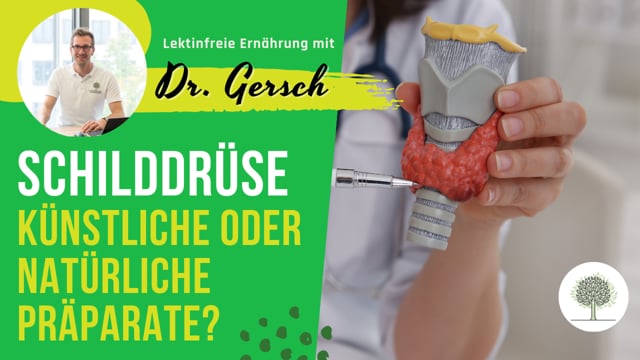 Lektinfreie Ernährung mit

Dr. Gersch

SCHILDDRÜSE

KÜNSTLICHE ODER NATÜRLICHE PRÄPARATE?